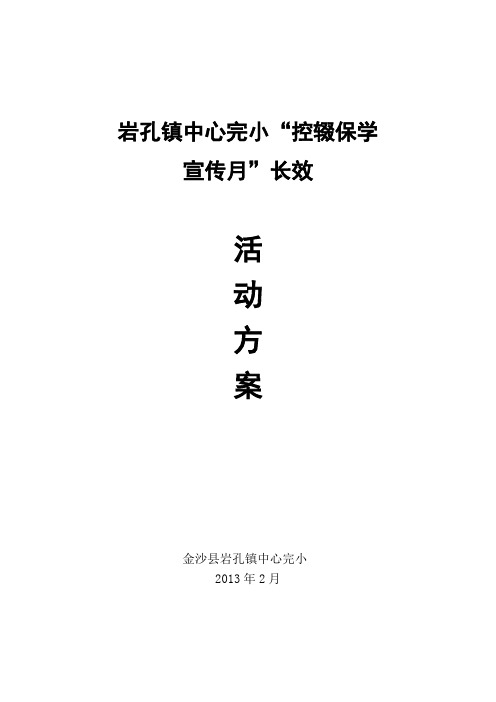 岩孔镇中心完小“控辍保学宣传月”长效

活
动
方
案

金沙县岩孔镇中心完小
2013 年 2 月